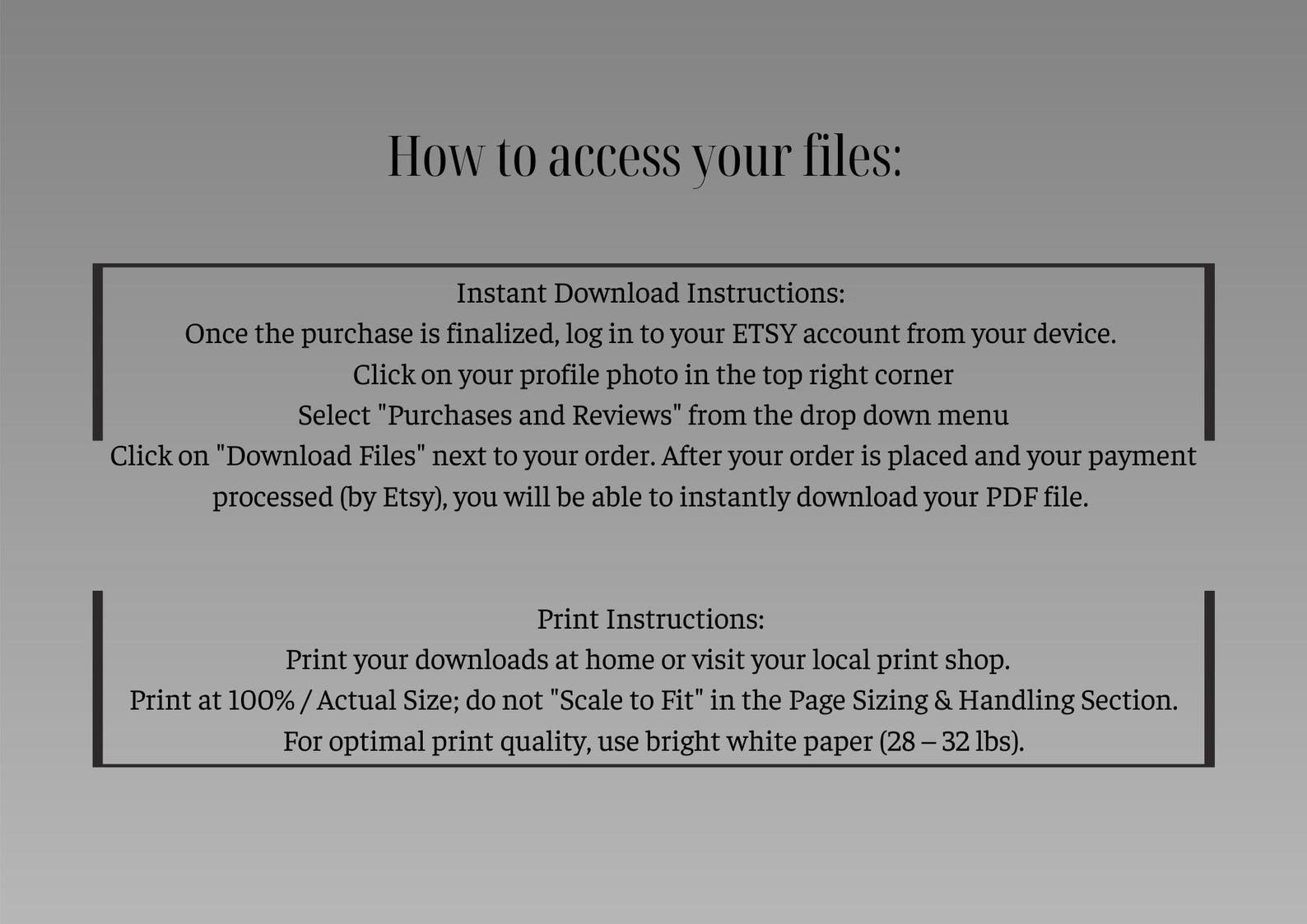 How to access your files:

Instant Download Instructions:
Once the purchase is finalized, log in to your ETSY account from your device.
Click on your profile photo in the top right corner
Select "Purchases and Reviews" from the drop down menu
Click on "Download Files" next to your order. After your order is placed and your payment processed (by Etsy), you will be able to instantly download your PDF file.

Print Instructions:
Print your downloads at home or visit your local print shop.
Print at 100% / Actual Size; do not "Scale to Fit" in the Page Sizing & Handling Section.
For optimal print quality, use bright white paper (28 – 32 lbs).